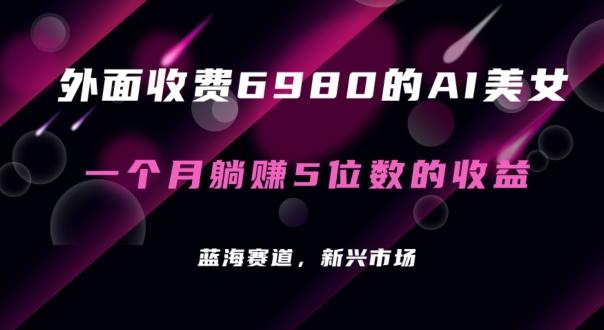 外面收费6980的AI美女

一个月躺赚5位数的收益

蓝海赛道，新兴市场